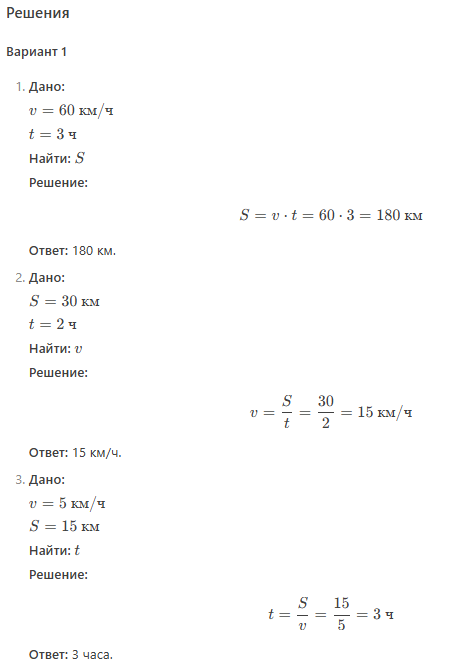 Решения

Вариант 1

1. Дано:
$v = 60$ км/ч
$t = 3$ ч
Найти: $S$
Решение:

$S = v \cdot t = 60 \cdot 3 = 180$ км

Ответ: 180 км.

2. Дано:
$S = 30$ км
$t = 2$ ч
Найти: $v$
Решение:

$v = \frac{S}{t} = \frac{30}{2} = 15$ км/ч

Ответ: 15 км/ч.

3. Дано:
$v = 5$ км/ч
$S = 15$ км
Найти: $t$
Решение:

$t = \frac{S}{v} = \frac{15}{5} = 3$ ч

Ответ: 3 часа.